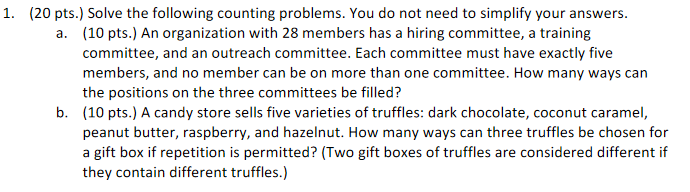 1. (20 pts.) Solve the following counting problems. You do not need to simplify your answers.

a. (10 pts.) An organization with 28 members has a hiring committee, a training committee, and an outreach committee. Each committee must have exactly five members, and no member can be on more than one committee. How many ways can the positions on the three committees be filled?

b. (10 pts.) A candy store sells five varieties of truffles: dark chocolate, coconut caramel, peanut butter, raspberry, and hazelnut. How many ways can three truffles be chosen for a gift box if repetition is permitted? (Two gift boxes of truffles are considered different if they contain different truffles.)